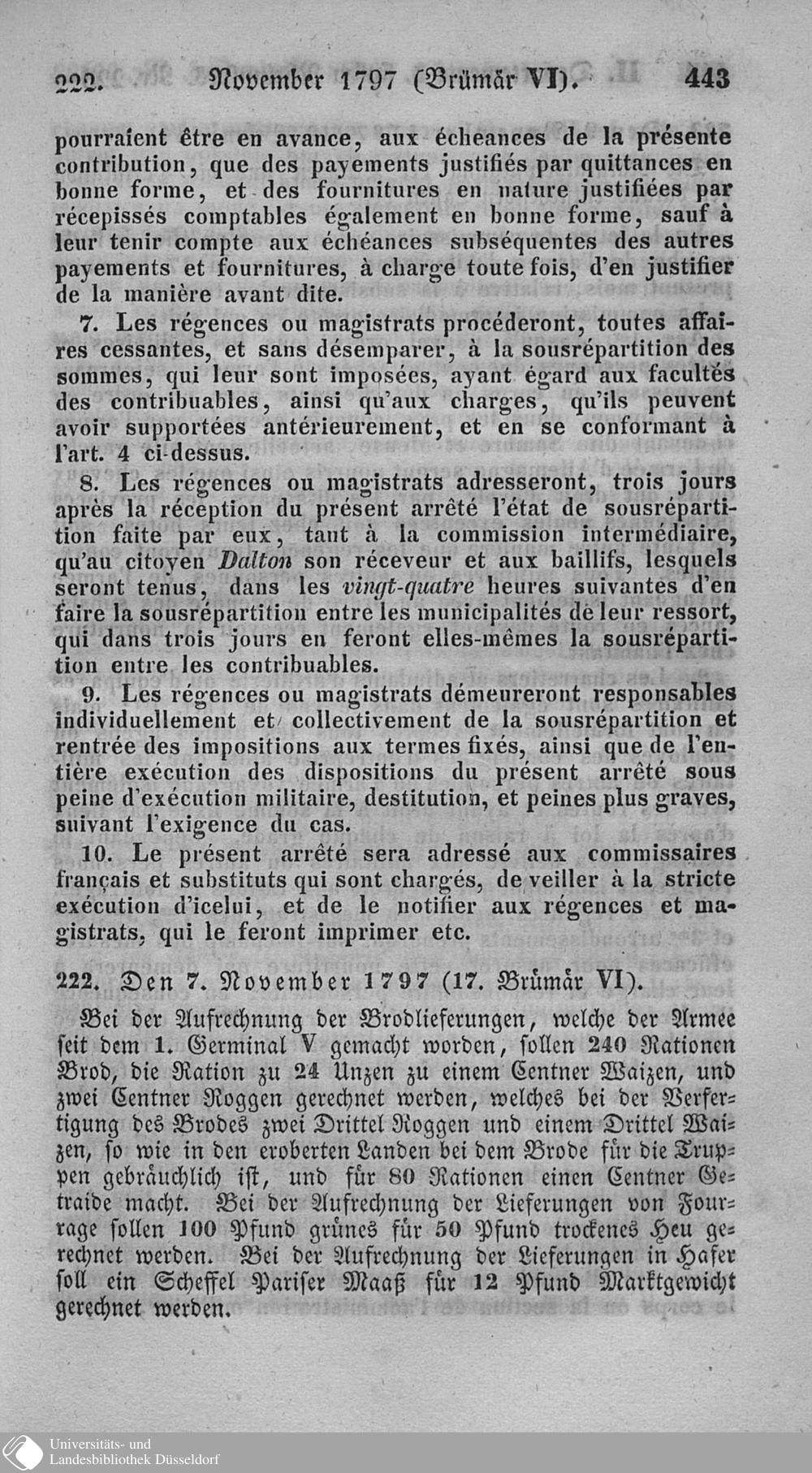 222. November 1797 (Brümär VI). 443

pourraient être en avance, aux écheances de la présente contribution, que des payements justifiés par quittances en bonne forme, et des fournitures en nature justifiées par récepissés comptables également en bonne forme, sauf à leur tenir compte aux échéances subséquentes des autres payements et fournitures, à charge toute fois, d'en justifier de la manière avant dite.

7. Les régences ou magistrats procéderont, toutes affaires cessantes, et sans désemparer, à la sousrépartition des sommes, qui leur sont imposées, ayant égard aux facultés des contribuables, ainsi qu'aux charges, qu'ils peuvent avoir supportées antérieurement, et en se conformant à l'art. 4 ci-dessus.

8. Les régences ou magistrats adresseront, trois jours après la réception du présent arrêté l'état de sousrépartition faite par eux, tant à la commission intermédiaire, qu'au citoyen Dalton son réceveur et aux baillifs, lesquels seront tenus, dans les vingt-quatre heures suivantes d'en faire la sousrépartition entre les municipalités de leur ressort, qui dans trois jours en feront elles-mêmes la sousrépartition entre les contribuables.

9. Les régences ou magistrats démeureront responsables individuellement et collectivement de la sousrépartition et rentrée des impositions aux termes fixés, ainsi que de l'entière exécution des dispositions du présent arrêté sous peine d'exécution militaire, destitution, et peines plus graves, suivant l'exigence du cas.

10. Le présent arrêté sera adressé aux commissaires français et substituts qui sont chargés, de veiller à la stricte exécution d'icelui, et de le notifier aux régences et magistrats, qui le feront imprimer etc.

222. Den 7. November 1797 (17. Brümär VI).

Bei der Aufrechnung der Brodlieferungen, welche der Armee seit dem 1. Germinal V gemacht worden, sollen 240 Rationen Brod, die Ration zu 24 Unzen zu einem Centner Waizen, und zwei Centner Roggen gerechnet werden, welches bei der Verfertigung des Brodes zwei Drittel Roggen und einem Drittel Waizen, so wie in den eroberten Landen bei dem Brode für die Truppen gebräuchlich ist, und für 80 Rationen einen Centner Getraide macht. Bei der Aufrechnung der Lieferungen von Fourrage sollen 100 Pfund grünes für 50 Pfund trockenes Heu gerechnet werden. Bei der Aufrechnung der Lieferungen in Hafer soll ein Scheffel Pariser Maaß für 12 Pfund Marktgewicht gerechnet werden.

Universitäts- und
Landesbibliothek Düsseldorf